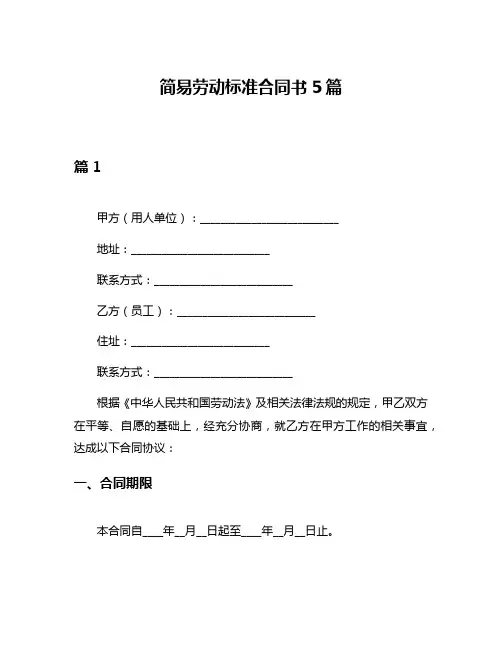 简易劳动标准合同书 5 篇

篇 1

甲方（用人单位）：________________________

地址：________________________

联系方式：________________________

乙方（员工）：________________________

住址：________________________

联系方式：________________________

根据《中华人民共和国劳动法》及相关法律法规的规定，甲乙双方在平等、自愿的基础上，经充分协商，就乙方在甲方工作的相关事宜，达成以下合同协议：

一、合同期限

本合同自____年__月__日起至____年__月__日止。